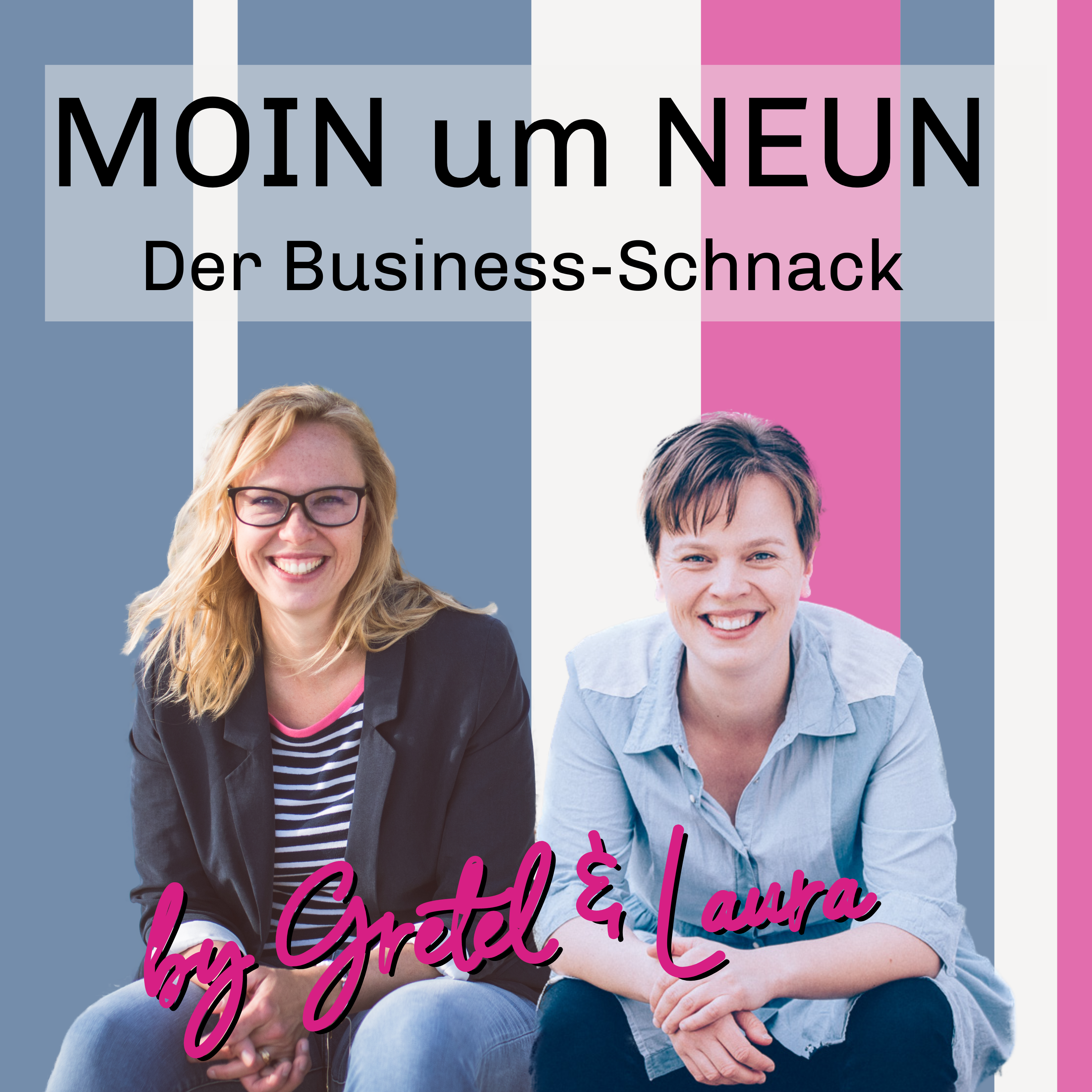 MOIN um NEUN
Der Business-Schnack

by Gretel & Laura